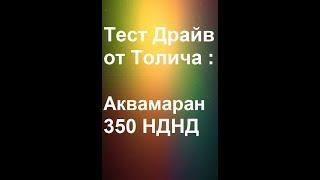 Тест Драйв от Толича :

Аквамаран 350 НДНД